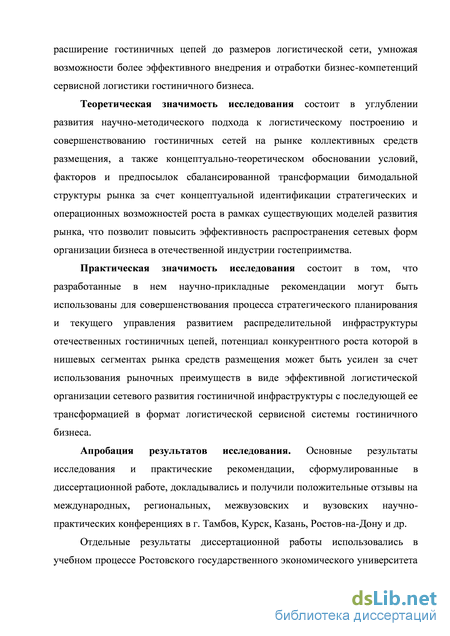 расширение гостиничных цепей до размеров логистической сети, умножая возможности более эффективного внедрения и отработки бизнес-компетенций сервисной логистики гостиничного бизнеса.

Теоретическая значимость исследования состоит в углублении развития научно-методического подхода к логистическому построению и совершенствованию гостиничных сетей на рынке коллективных средств размещения, а также концептуально-теоретическом обосновании условий, факторов и предпосылок сбалансированной трансформации бимодальной структуры рынка за счет концептуальной идентификации стратегических и операционных возможностей роста в рамках существующих моделей развития рынка, что позволит повысить эффективность распространения сетевых форм организации бизнеса в отечественной индустрии гостеприимства.

Практическая значимость исследования состоит в том, что разработанные в нем научно-прикладные рекомендации могут быть использованы для совершенствования процесса стратегического планирования и текущего управления развитием распределительной инфраструктуры отечественных гостиничных цепей, потенциал конкурентного роста которой в нишевых сегментах рынка средств размещения может быть усилен за счет использования рыночных преимуществ в виде эффективной логистической организации сетевого развития гостиничной инфраструктуры с последующей ее трансформацией в формат логистической сервисной системы гостиничного бизнеса.

Апробация результатов исследования. Основные результаты исследования и практические рекомендации, сформулированные в диссертационной работе, докладывались и получили положительные отзывы на международных, региональных, межвузовских и вузовских научно-практических конференциях в г. Тамбов, Курск, Казань, Ростов-на-Дону и др.

Отдельные результаты диссертационной работы использовались в учебном процессе Ростовского государственного экономического университета

dsLib.net
библиотека диссертаций